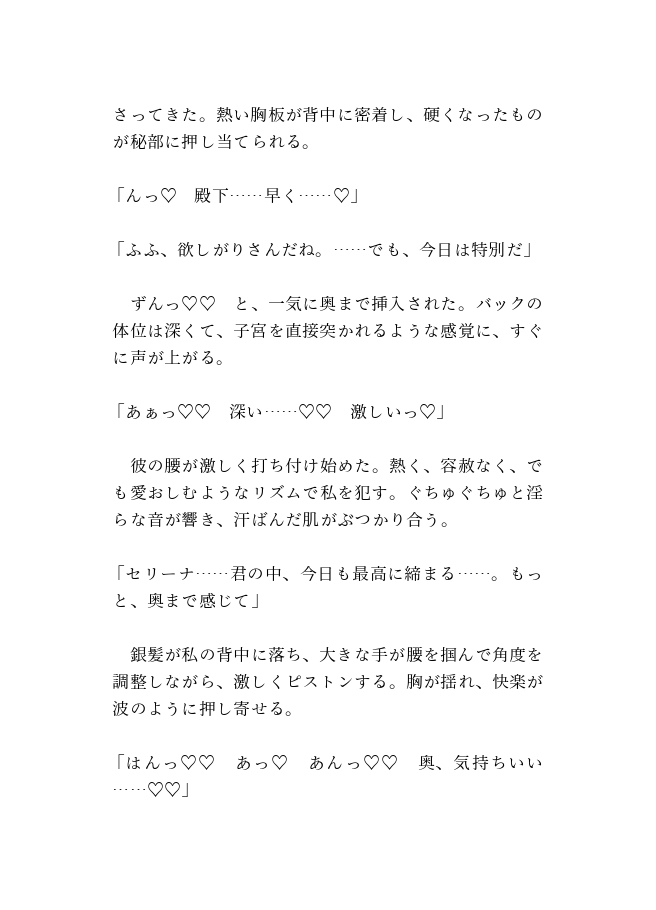 さってきた。熱い胸板が背中に密着し、硬くなったものが秘部に押し当てられる。

「んっ♡　殿下……早く……♡」

「ふふ、欲しがりさんだね。……でも、今日は特別だ」

　ずんっ♡♡　と、一気に奥まで挿入された。バックの体位は深くて、子宮を直接突かれるような感覚に、すぐに声が上がる。

「あぁっ♡♡　深い……♡♡　激しいっ♡」

　彼の腰が激しく打ち付け始めた。熱く、容赦なく、でも愛おしむようなリズムで私を犯す。ぐちゅぐちゅと淫らな音が響き、汗ばんだ肌がぶつかり合う。

「セリーナ……君の中、今日も最高に締まる……。もっと、奥まで感じて」

　銀髪が私の背中に落ち、大きな手が腰を掴んで角度を調整しながら、激しくピストンする。胸が揺れ、快楽が波のように押し寄せる。

「はんっ♡♡　あっ♡　あんっ♡♡　奥、気持ちいい……♡♡」